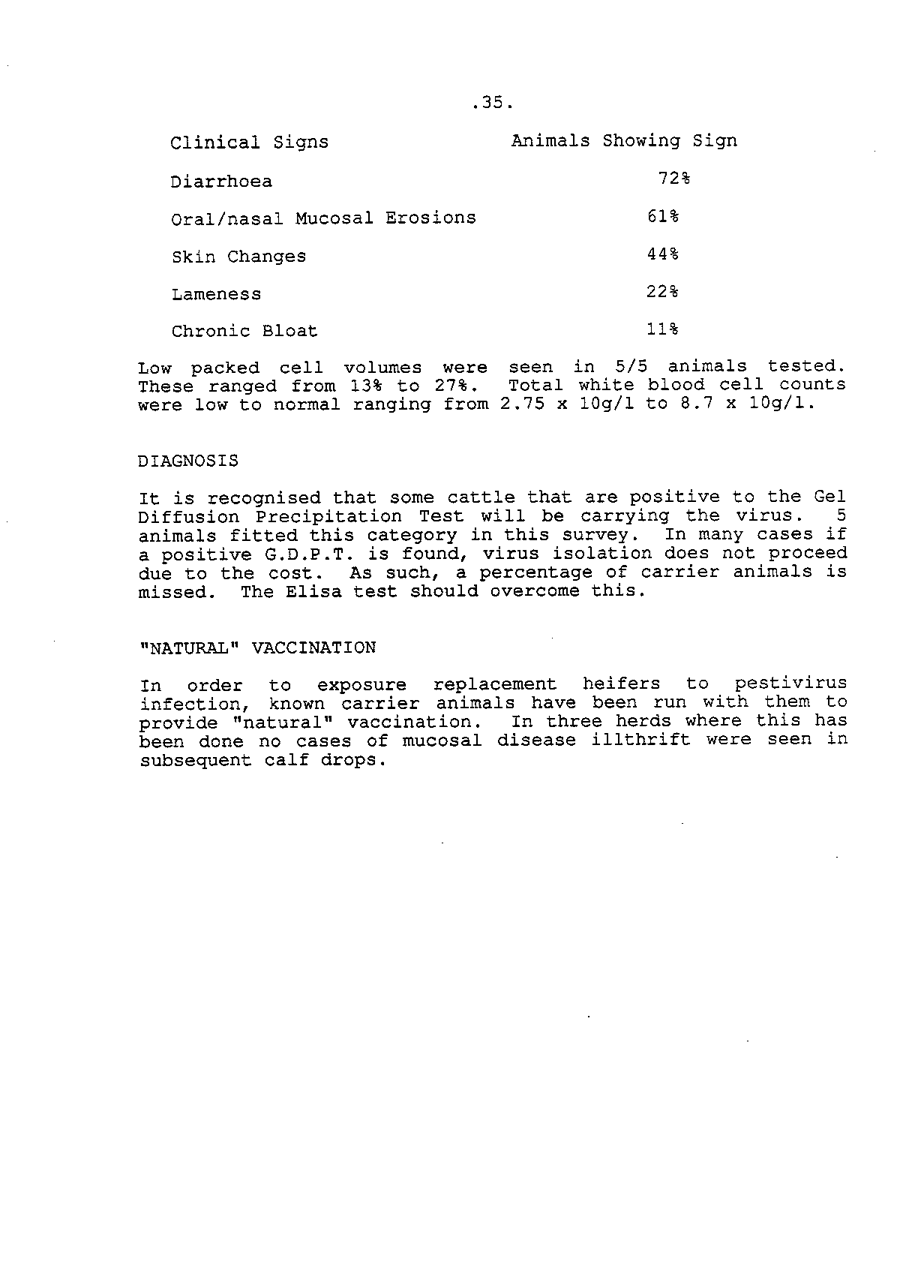 .35.

| Clinical Signs | Animals Showing Sign |
|---|---|
| Diarrhoea | 72% |
| Oral/nasal Mucosal Erosions | 61% |
| Skin Changes | 44% |
| Lameness | 22% |
| Chronic Bloat | 11% |

Low packed cell volumes were seen in 5/5 animals tested. These ranged from 13% to 27%. Total white blood cell counts were low to normal ranging from 2.75 x 10g/l to 8.7 x 10g/l.

DIAGNOSIS

It is recognised that some cattle that are positive to the Gel Diffusion Precipitation Test will be carrying the virus. 5 animals fitted this category in this survey. In many cases if a positive G.D.P.T. is found, virus isolation does not proceed due to the cost. As such, a percentage of carrier animals is missed. The Elisa test should overcome this.

"NATURAL" VACCINATION

In order to exposure replacement heifers to pestivirus infection, known carrier animals have been run with them to provide "natural" vaccination. In three herds where this has been done no cases of mucosal disease illthrift were seen in subsequent calf drops.